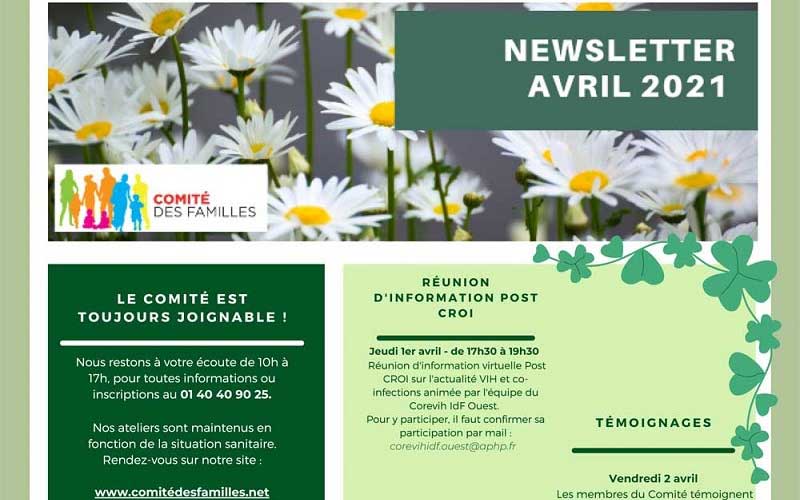 NEWSLETTER
AVRIL 2021

COMITÉ
DES FAMILLES

LE COMITÉ EST TOUJOURS JOIGNABLE !

Nous restons à votre écoute de 10h à 17h, pour toutes informations ou inscriptions au 01 40 40 90 25.

Nos ateliers sont maintenus en fonction de la situation sanitaire. Rendez-vous sur notre site :

www.comitédesfamilles.net

RÉUNION D'INFORMATION POST CROI

Jeudi 1er avril - de 17h30 à 19h30
Réunion d'information virtuelle Post CROI sur l'actualité VIH et co-infections animée par l'équipe du Corevih IdF Ouest.
Pour y participer, il faut confirmer sa participation par mail :
corevihidf.ouest@aphp.fr

TÉMOIGNAGES

Vendredi 2 avril
Les membres du Comité témoignent